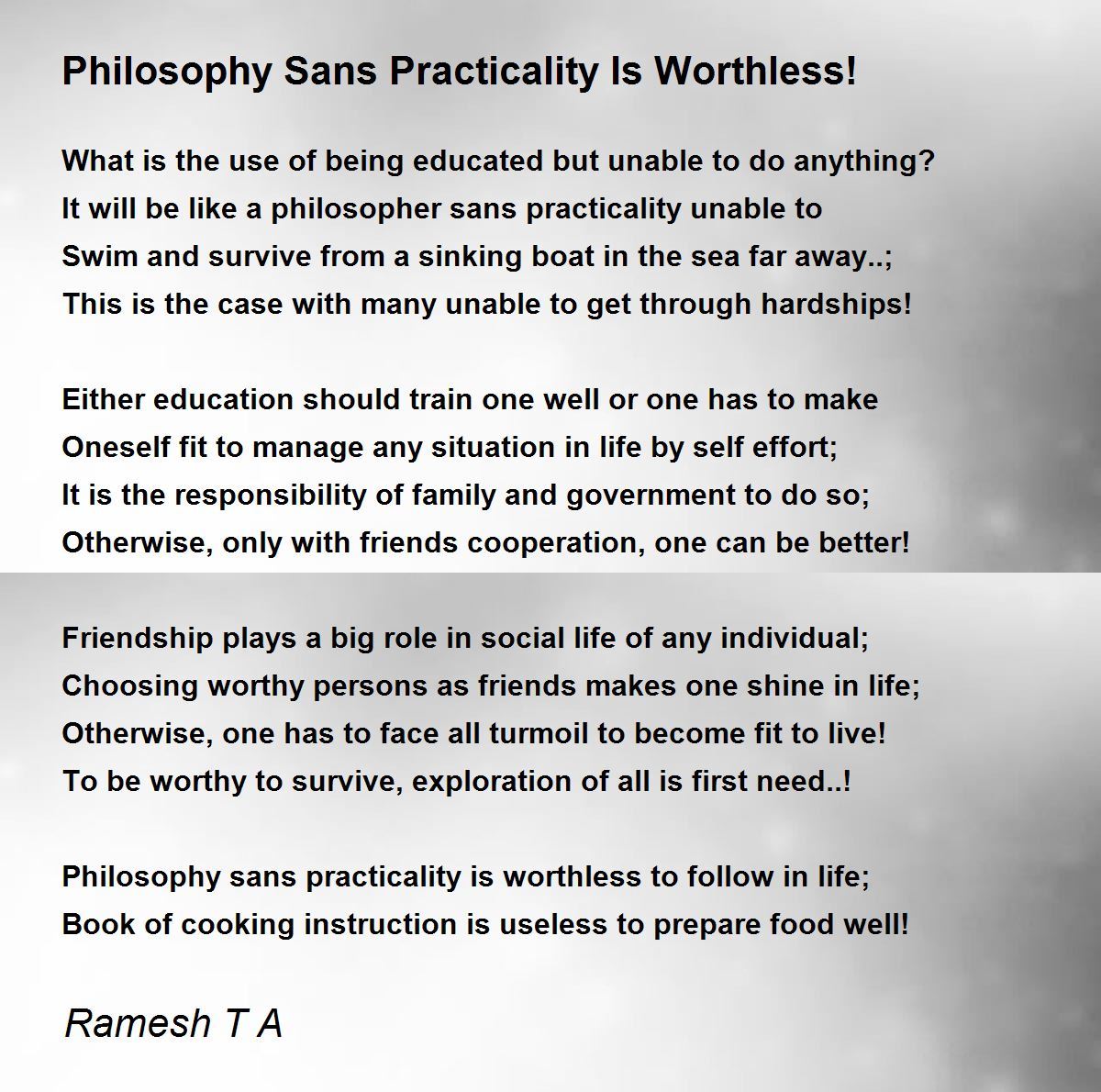 Philosophy Sans Practicality Is Worthless!

What is the use of being educated but unable to do anything?
It will be like a philosopher sans practicality unable to
Swim and survive from a sinking boat in the sea far away..;
This is the case with many unable to get through hardships!

Either education should train one well or one has to make
Oneself fit to manage any situation in life by self effort;
It is the responsibility of family and government to do so;
Otherwise, only with friends cooperation, one can be better!

Friendship plays a big role in social life of any individual;
Choosing worthy persons as friends makes one shine in life;
Otherwise, one has to face all turmoil to become fit to live!
To be worthy to survive, exploration of all is first need..!

Philosophy sans practicality is worthless to follow in life;
Book of cooking instruction is useless to prepare food well!

Ramesh T A